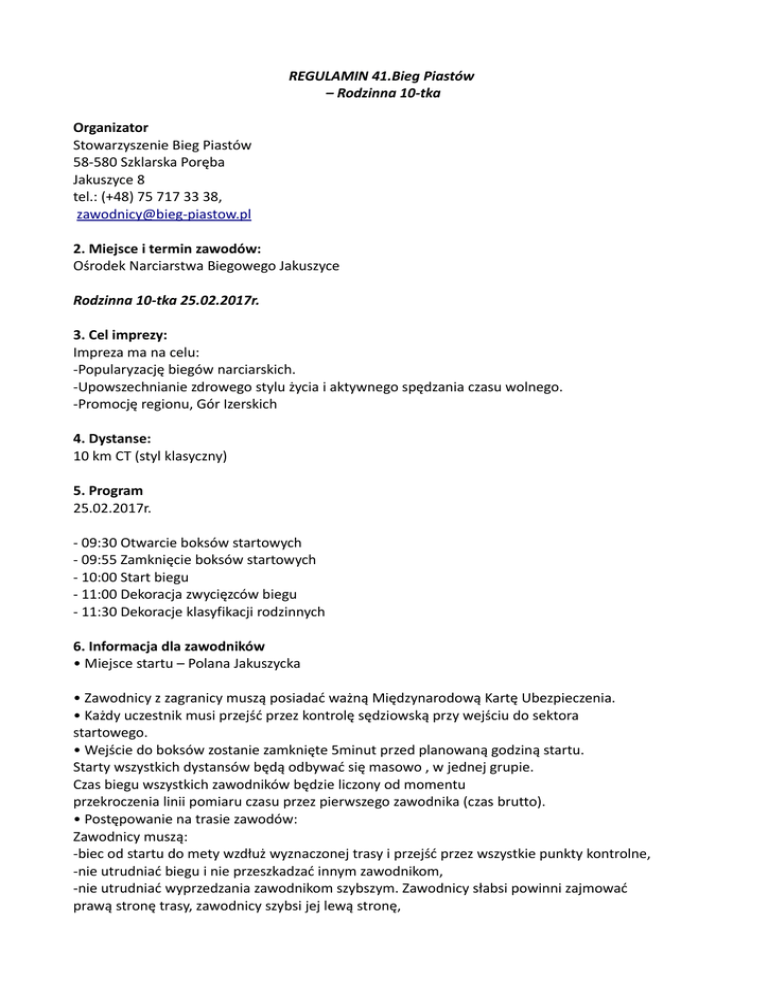 REGULAMIN 41.Bieg Piastów
– Rodzinna 10-tka

Organizator
Stowarzyszenie Bieg Piastów
58-580 Szklarska Poręba
Jakuszyce 8
tel.: (+48) 75 717 33 38,
zawodnicy@bieg-piastow.pl

2. Miejsce i termin zawodów:
Ośrodek Narciarstwa Biegowego Jakuszyce

Rodzinna 10-tka 25.02.2017r.

3. Cel imprezy:
Impreza ma na celu:
-Popularyzację biegów narciarskich.
-Upowszechnianie zdrowego stylu życia i aktywnego spędzania czasu wolnego.
-Promocję regionu, Gór Izerskich

4. Dystanse:
10 km CT (styl klasyczny)

5. Program
25.02.2017r.

- 09:30 Otwarcie boksów startowych
- 09:55 Zamknięcie boksów startowych
- 10:00 Start biegu
- 11:00 Dekoracja zwycięzców biegu
- 11:30 Dekoracje klasyfikacji rodzinnych

6. Informacja dla zawodników
• Miejsce startu – Polana Jakuszycka

• Zawodnicy z zagranicy muszą posiadać ważną Międzynarodową Kartę Ubezpieczenia.
• Każdy uczestnik musi przejść przez kontrolę sędziowską przy wejściu do sektora startowego.
• Wejście do boksów zostanie zamknięte 5minut przed planowaną godziną startu.
Starty wszystkich dystansów będą odbywać się masowo , w jednej grupie.
Czas biegu wszystkich zawodników będzie liczony od momentu
przekroczenia linii pomiaru czasu przez pierwszego zawodnika (czas brutto).
• Postępowanie na trasie zawodów:
Zawodnicy muszą:
-biec od startu do mety wzdłuż wyznaczonej trasy i przejść przez wszystkie punkty kontrolne,
-nie utrudniać biegu i nie przeszkadzać innym zawodnikom,
-nie utrudniać wyprzedzania zawodnikom szybszym. Zawodnicy słabsi powinni zajmować prawą stronę trasy, zawodnicy szybsi jej lewą stronę,